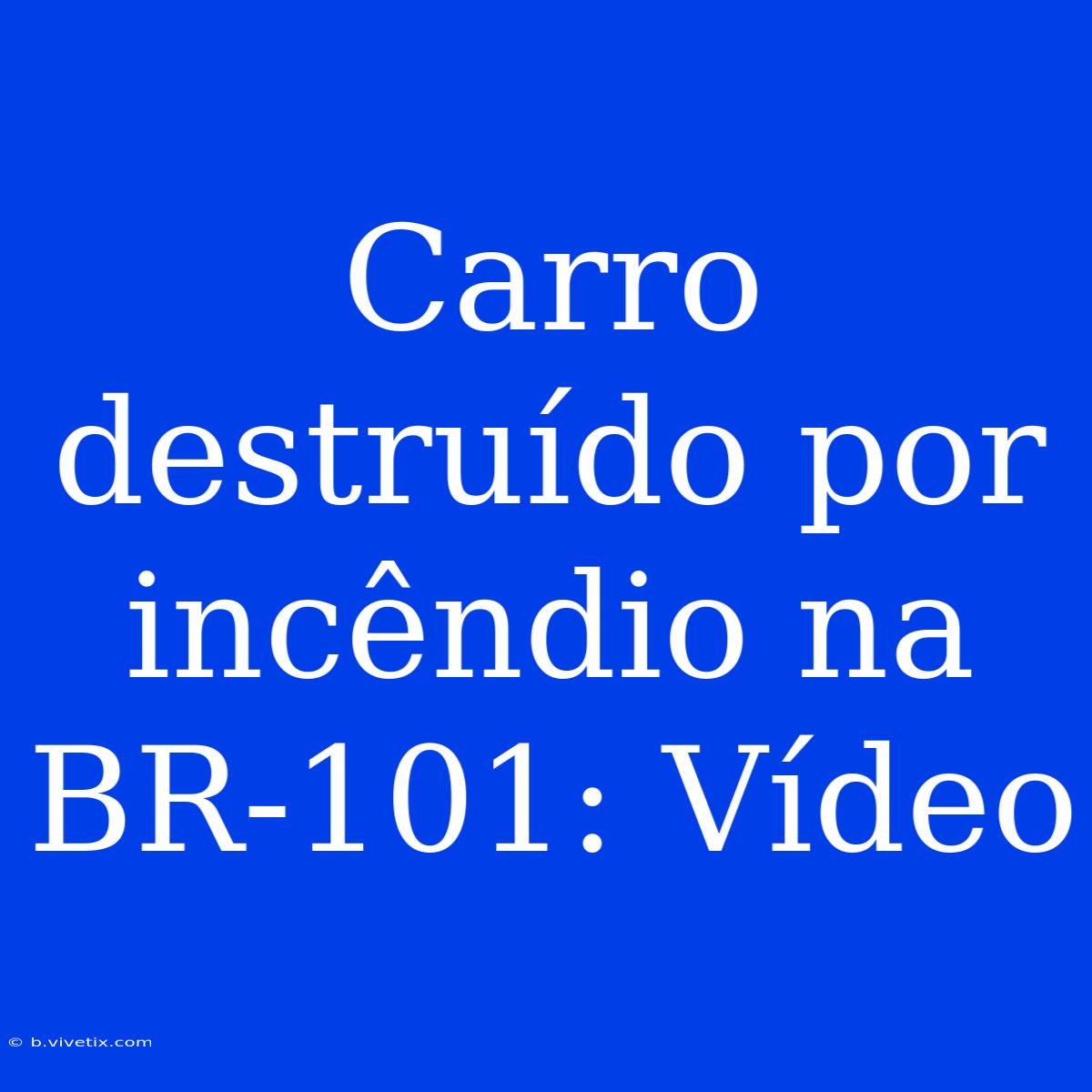 Carro destruído por incêndio na BR-101: Vídeo

© b.vivetix.com